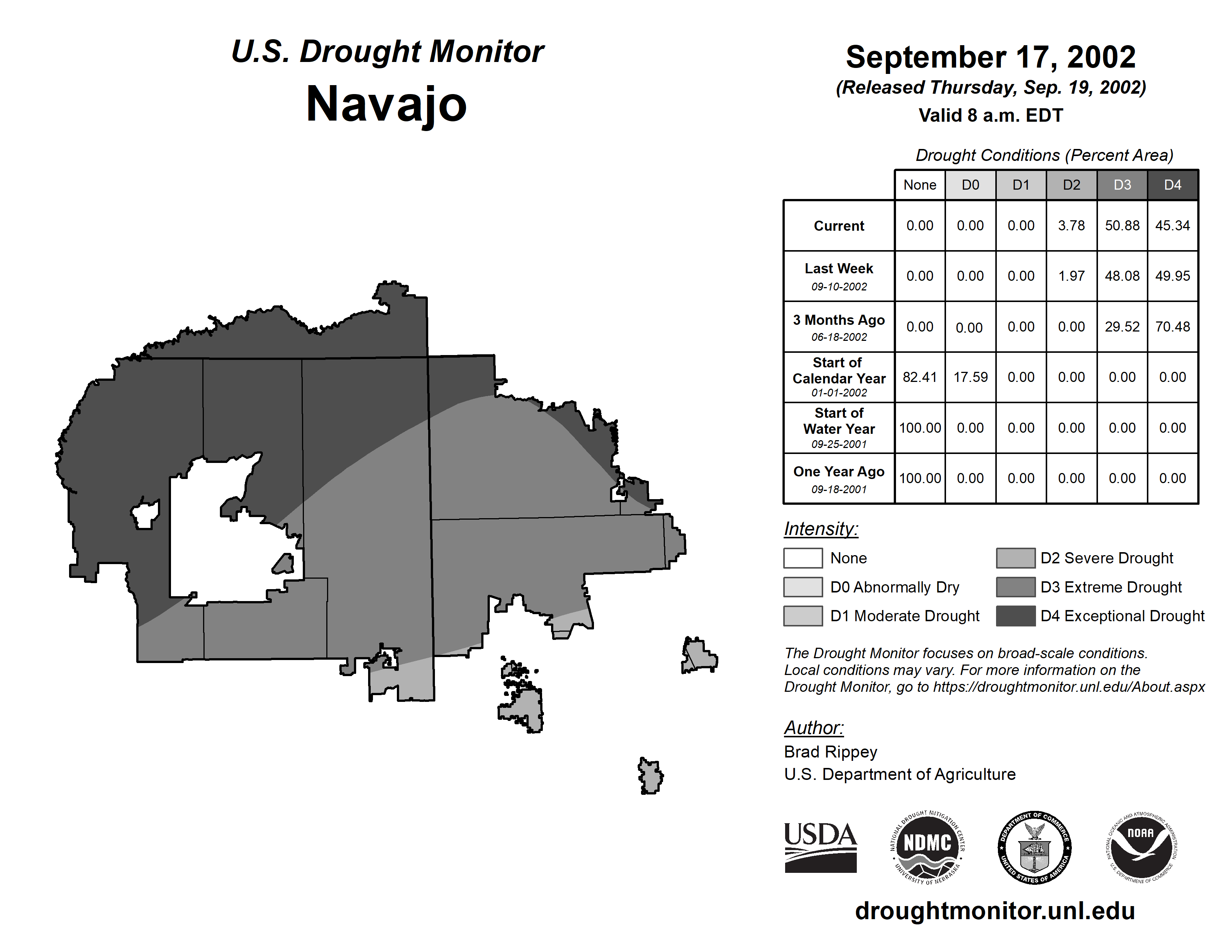 U.S. Drought Monitor
Navajo

September 17, 2002
(Released Thursday, Sep. 19, 2002)
Valid 8 a.m. EDT

Drought Conditions (Percent Area)

| | None | D0 | D1 | D2 | D3 | D4 |
|---|---|---|---|---|---|---|
| Current | 0.00 | 0.00 | 0.00 | 3.78 | 50.88 | 45.34 |
| Last Week 09-10-2002 | 0.00 | 0.00 | 0.00 | 1.97 | 48.08 | 49.95 |
| 3 Months Ago 06-18-2002 | 0.00 | 0.00 | 0.00 | 0.00 | 29.52 | 70.48 |
| Start of Calendar Year 01-01-2002 | 82.41 | 17.59 | 0.00 | 0.00 | 0.00 | 0.00 |
| Start of Water Year 09-25-2001 | 100.00 | 0.00 | 0.00 | 0.00 | 0.00 | 0.00 |
| One Year Ago 09-18-2001 | 100.00 | 0.00 | 0.00 | 0.00 | 0.00 | 0.00 |

Intensity:
None
D0 Abnormally Dry
D1 Moderate Drought
D2 Severe Drought
D3 Extreme Drought
D4 Exceptional Drought

The Drought Monitor focuses on broad-scale conditions. Local conditions may vary. For more information on the Drought Monitor, go to https://droughtmonitor.unl.edu/About.aspx

Author:
Brad Rippey
U.S. Department of Agriculture

USDA
NATIONAL DROUGHT MITIGATION CENTER NDMC UNIVERSITY OF NEBRASKA
DEPARTMENT OF COMMERCE UNITED STATES OF AMERICA
NATIONAL OCEANIC AND ATMOSPHERIC ADMINISTRATION NOAA U.S. DEPARTMENT OF COMMERCE

droughtmonitor.unl.edu